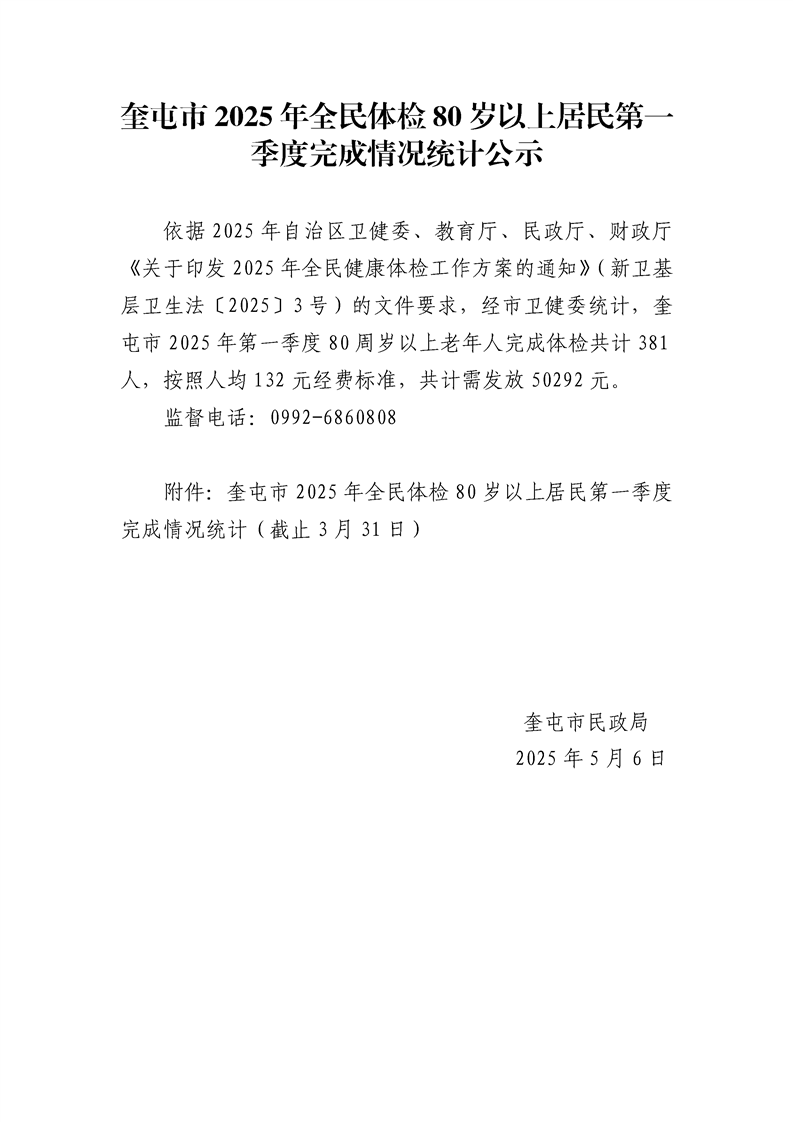 奎屯市 2025 年全民体检 80 岁以上居民第一季度完成情况统计公示

依据 2025 年自治区卫健委、教育厅、民政厅、财政厅《关于印发 2025 年全民健康体检工作方案的通知》(新卫基层卫生法〔2025〕3 号)的文件要求，经市卫健委统计，奎屯市 2025 年第一季度 80 周岁以上老年人完成体检共计 381 人，按照人均 132 元经费标准，共计需发放 50292 元。

监督电话：0992-6860808

附件：奎屯市 2025 年全民体检 80 岁以上居民第一季度完成情况统计（截止 3 月 31 日）

奎屯市民政局

2025 年 5 月 6 日